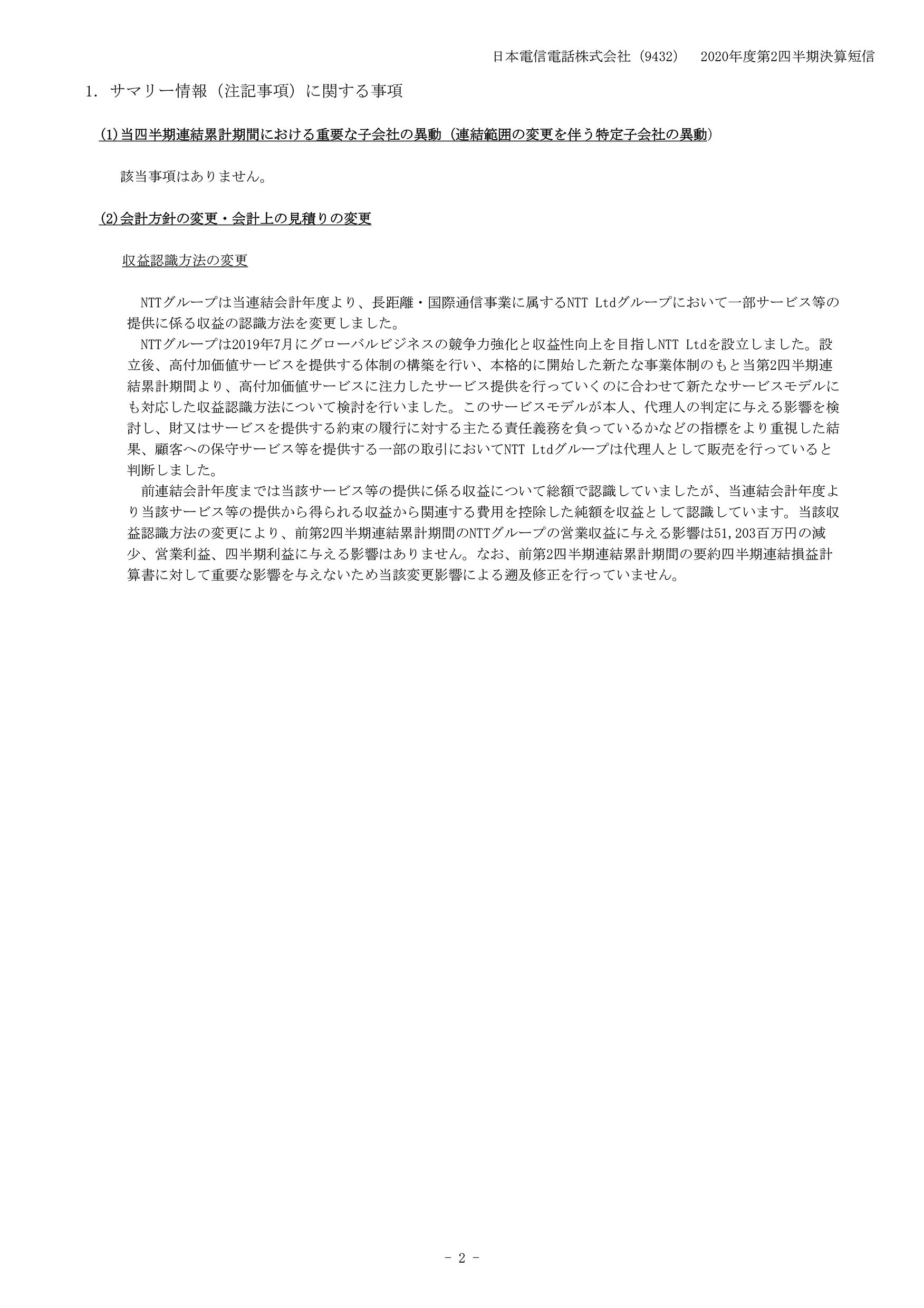 日本電信電話株式会社（9432） 2020年度第2四半期決算短信

1. サマリー情報（注記事項）に関する事項

(1)当四半期連結累計期間における重要な子会社の異動（連結範囲の変更を伴う特定子会社の異動）

該当事項はありません。

(2)会計方針の変更・会計上の見積りの変更

収益認識方法の変更

NTTグループは当連結会計年度より、長距離・国際通信事業に属するNTT Ltdグループにおいて一部サービス等の提供に係る収益の認識方法を変更しました。

NTTグループは2019年7月にグローバルビジネスの競争力強化と収益性向上を目指しNTT Ltdを設立しました。設立後、高付加価値サービスを提供する体制の構築を行い、本格的に開始した新たな事業体制のもと当第2四半期連結累計期間より、高付加価値サービスに注力したサービス提供を行っていくのに合わせて新たなサービスモデルにも対応した収益認識方法について検討を行いました。このサービスモデルが本人、代理人の判定に与える影響を検討し、財又はサービスを提供する約束の履行に対する主たる責任義務を負っているかなどの指標をより重視した結果、顧客への保守サービス等を提供する一部の取引においてNTT Ltdグループは代理人として販売を行っていると判断しました。

前連結会計年度までは当該サービス等の提供に係る収益について総額で認識していましたが、当連結会計年度より当該サービス等の提供から得られる収益から関連する費用を控除した純額を収益として認識しています。当該収益認識方法の変更により、前第2四半期連結累計期間のNTTグループの営業収益に与える影響は51,203百万円の減少、営業利益、四半期利益に与える影響はありません。なお、前第2四半期連結累計期間の要約四半期連結損益計算書に対して重要な影響を与えないため当該変更影響による遡及修正を行っていません。

- 2 -